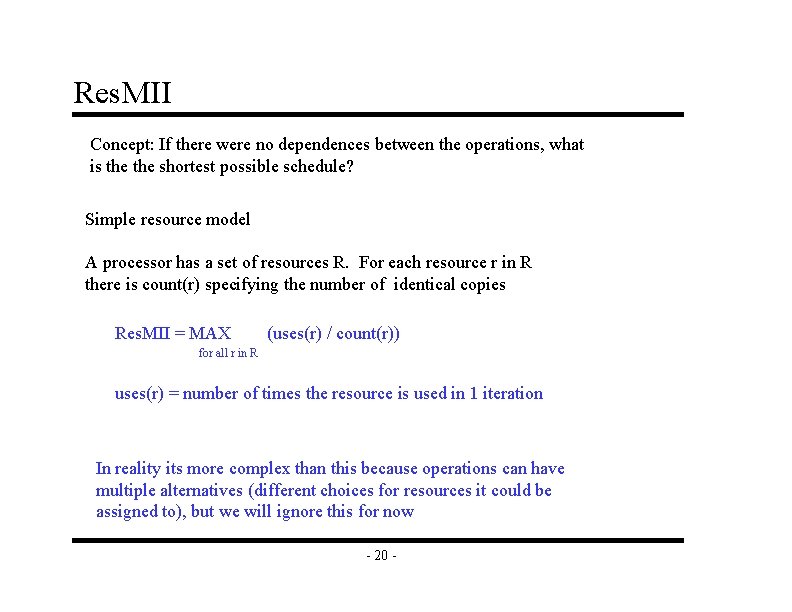 ResMII

Concept: If there were no dependences between the operations, what is the the shortest possible schedule?

Simple resource model

A processor has a set of resources R. For each resource r in R there is count(r) specifying the number of identical copies

ResMII = MAX (uses(r) / count(r))
for all r in R

uses(r) = number of times the resource is used in 1 iteration

In reality its more complex than this because operations can have multiple alternatives (different choices for resources it could be assigned to), but we will ignore this for now

- 20 -